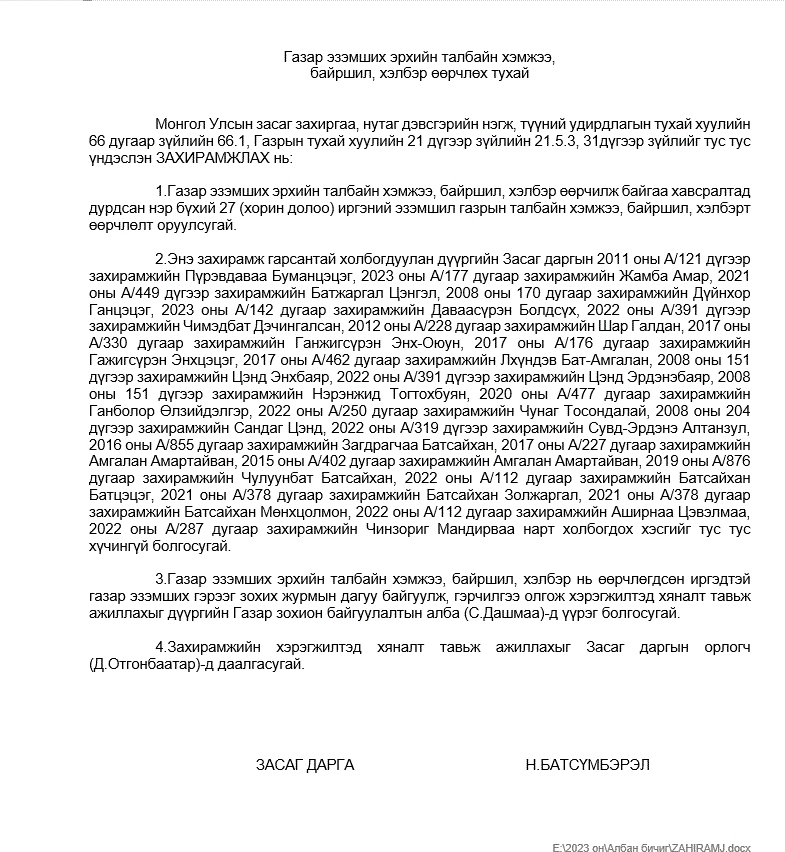 Газар эзэмших эрхийн талбайн хэмжээ, байршил, хэлбэр өөрчлөх тухай

Монгол Улсын засаг захиргаа, нутаг дэвсгэрийн нэгж, түүний удирдлагын тухай хуулийн 66 дугаар зүйлийн 66.1, Газрын тухай хуулийн 21 дүгээр зүйлийн 21.5.3, 31дүгээр зүйлийг тус тус үндэслэн ЗАХИРАМЖЛАХ нь:

1.Газар эзэмших эрхийн талбайн хэмжээ, байршил, хэлбэр өөрчилж байгаа хавсралтад дурдсан нэр бүхий 27 (хорин долоо) иргэний эзэмшил газрын талбайн хэмжээ, байршил, хэлбэрт өөрчлөлт оруулсугай.

2.Энэ захирамж гарсантай холбогдуулан дүүргийн Засаг даргын 2011 оны А/121 дүгээр захирамжийн Пүрэвдаваа Буманцэцэг, 2023 оны А/177 дугаар захирамжийн Жамба Амар, 2021 оны А/449 дүгээр захирамжийн Батжаргал Цэнгэл, 2008 оны 170 дугаар захирамжийн Дүйнхор Ганцэцэг, 2023 оны А/142 дугаар захирамжийн Даваасүрэн Болдсүх, 2022 оны А/391 дүгээр захирамжийн Чимэдбат Дэчингалсан, 2012 оны А/228 дугаар захирамжийн Шар Галдан, 2017 оны А/330 дугаар захирамжийн Ганжигсүрэн Энх-Оюун, 2017 оны А/176 дугаар захирамжийн Гажигсүрэн Энхцэцэг, 2017 оны А/462 дугаар захирамжийн Лхүндэв Бат-Амгалан, 2008 оны 151 дүгээр захирамжийн Цэнд Энхбаяр, 2022 оны А/391 дүгээр захирамжийн Цэнд Эрдэнэбаяр, 2008 оны 151 дүгээр захирамжийн Нэрэнжид Тогтохбуян, 2020 оны А/477 дугаар захирамжийн Ганболор Өлзийдэлгэр, 2022 оны А/250 дугаар захирамжийн Чунаг Тосондалай, 2008 оны 204 дүгээр захирамжийн Сандаг Цэнд, 2022 оны А/319 дүгээр захирамжийн Сувд-Эрдэнэ Алтанзул, 2016 оны А/855 дугаар захирамжийн Загдрагчаа Батсайхан, 2017 оны А/227 дугаар захирамжийн Амгалан Амартайван, 2015 оны А/402 дугаар захирамжийн Амгалан Амартайван, 2019 оны А/876 дугаар захирамжийн Чулуунбат Батсайхан, 2022 оны А/112 дугаар захирамжийн Батсайхан Батцэцэг, 2021 оны А/378 дугаар захирамжийн Батсайхан Золжаргал, 2021 оны А/378 дугаар захирамжийн Батсайхан Мөнхцолмон, 2022 оны А/112 дугаар захирамжийн Аширнаа Цэвэлмаа, 2022 оны А/287 дугаар захирамжийн Чинзориг Мандирваа нарт холбогдох хэсгийг тус тус хүчингүй болгосугай.

3.Газар эзэмших эрхийн талбайн хэмжээ, байршил, хэлбэр нь өөрчлөгдсөн иргэдтэй газар эзэмших гэрээг зохих журмын дагуу байгуулж, гэрчилгээ олгож хэрэгжилтэд хяналт тавьж ажиллахыг дүүргийн Газар зохион байгуулалтын алба (С.Дашмаа)-д үүрэг болгосугай.

4.Захирамжийн хэрэгжилтэд хяналт тавьж ажиллахыг Засаг даргын орлогч (Д.Отгонбаатар)-д даалгасугай.

ЗАСАГ ДАРГА Н.БАТСҮМБЭРЭЛ

E:\2023 он\Албан бичиг\ZAHIRAMJ.docx